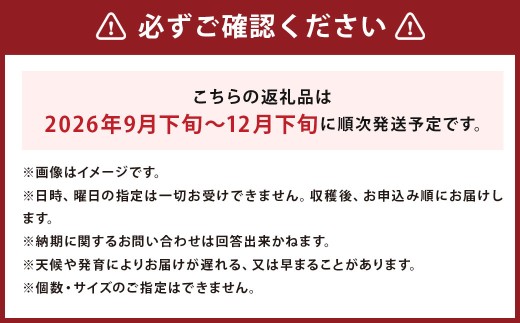 必ずご確認ください

こちらの返礼品は
2026年9月下旬～12月下旬に順次発送予定です。

※画像はイメージです。
※日時、曜日の指定は一切お受けできません。収穫後、お申込み順にお届けします。
※納期に関するお問い合わせは回答出来かねます。
※天候や発育によりお届けが遅れる、又は早まることがあります。
※個数・サイズのご指定はできません。